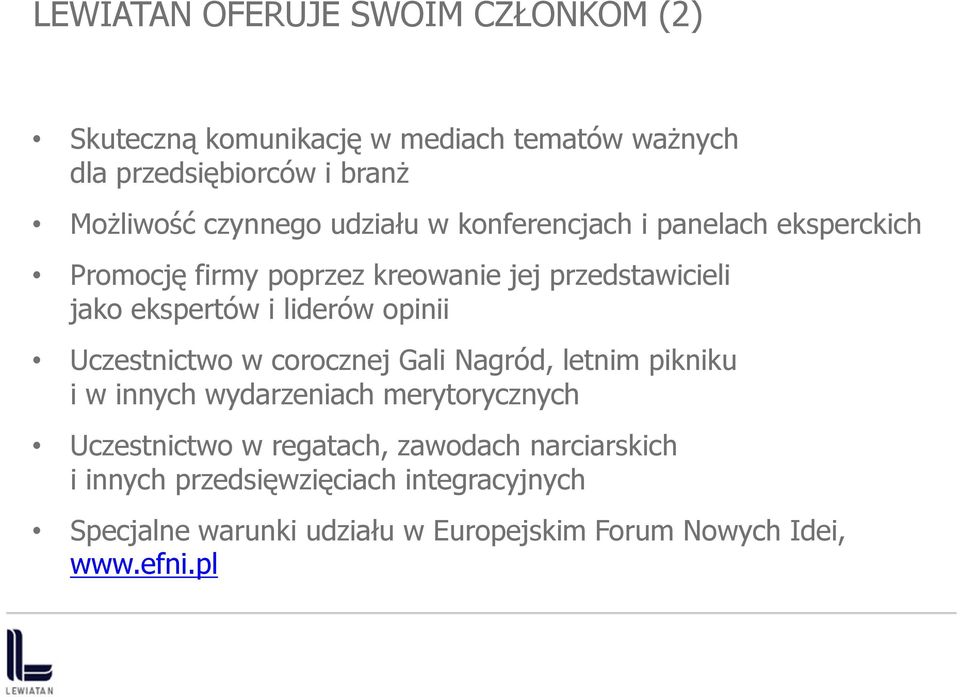 LEWIATAN OFERUJE SWOIM CZŁONKOM (2)

• Skuteczną komunikację w mediach tematów ważnych dla przedsiębiorców i branż

• Możliwość czynnego udziału w konferencjach i panelach eksperckich

• Promocję firmy poprzez kreowanie jej przedstawicieli jako ekspertów i liderów opinii

• Uczestnictwo w corocznej Gali Nagród, letnim pikniku i w innych wydarzeniach merytorycznych

• Uczestnictwo w regatach, zawodach narciarskich i innych przedsięwzięciach integracyjnych

• Specjalne warunki udziału w Europejskim Forum Nowych Idei, www.efni.pl

LEWIATAN